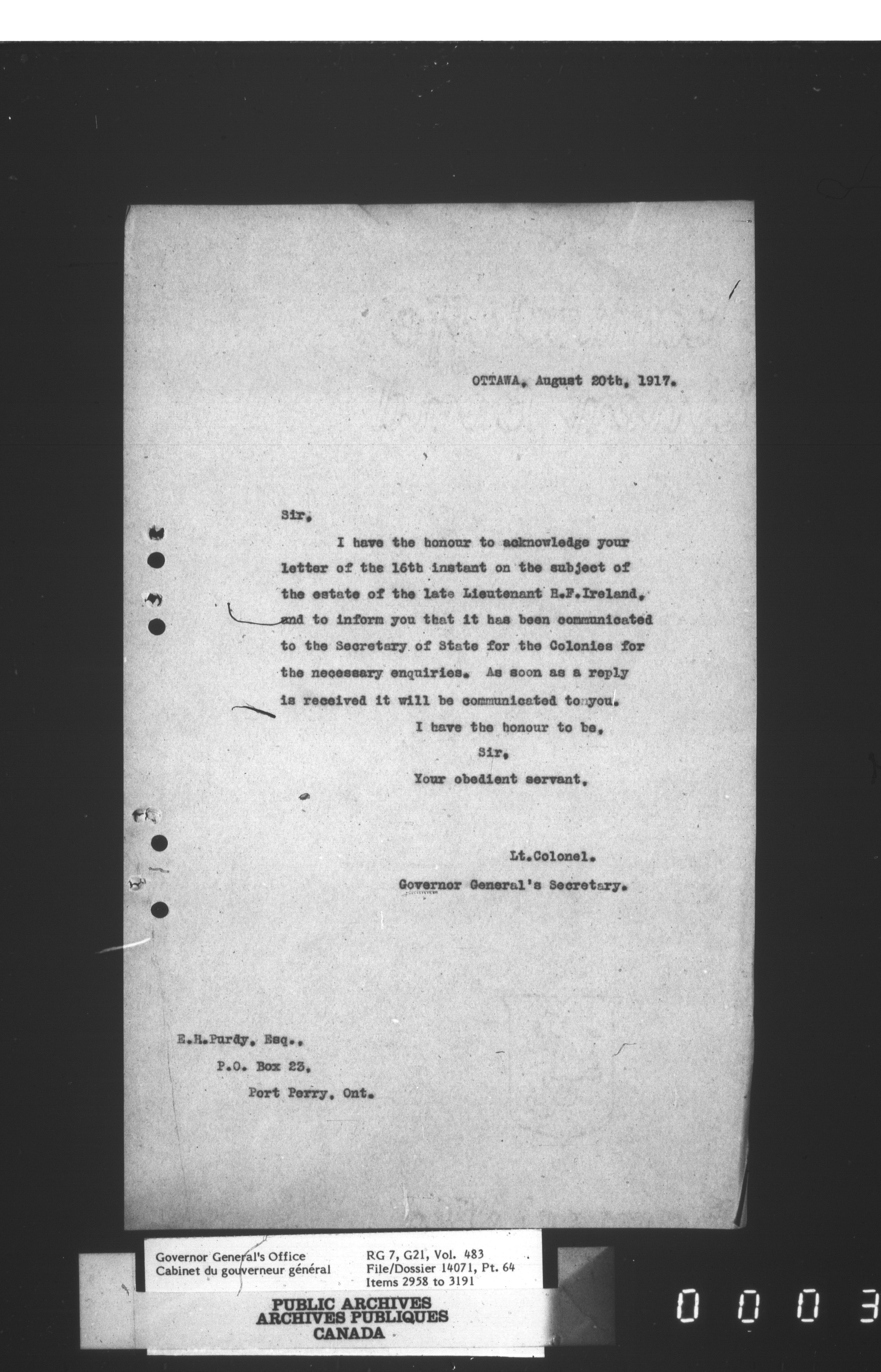 OTTAWA, August 20th, 1917.

Sir,

I have the honour to acknowledge your letter of the 16th instant on the subject of the estate of the late Lieutenant H.F.Ireland, and to inform you that it has been communicated to the Secretary of State for the Colonies for the necessary enquiries. As soon as a reply is received it will be communicated to you.

I have the honour to be,

Sir,

Your obedient servant,

Lt.Colonel.

Governor General's Secretary.

E.H.Purdy, Esq.,

P.O. Box 23,

Port Perry, Ont.

Governor General's Office
Cabinet du gouverneur général

RG 7, G21, Vol. 483
File/Dossier 14071, Pt. 64
Items 2958 to 3191

PUBLIC ARCHIVES
ARCHIVES PUBLIQUES
CANADA

0003